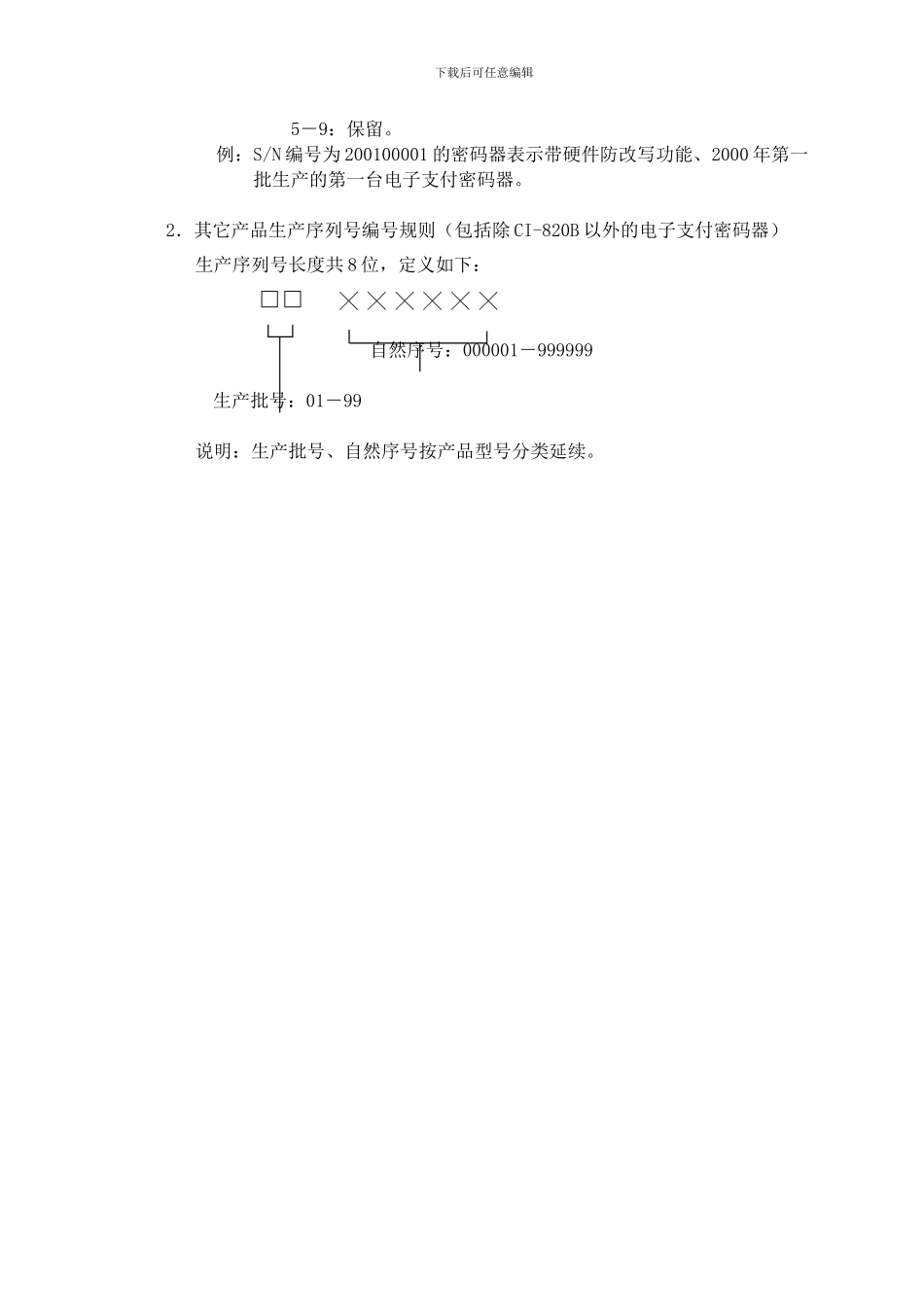 下载后可任意编辑

5－9：保留。

例：S/N编号为200100001的密码器表示带硬件防改写功能、2000年第一批生产的第一台电子支付密码器。

2．其它产品生产序列号编号规则（包括除CI-820B以外的电子支付密码器）

生产序列号长度共8位，定义如下：

□□　××××××

自然序号：000001－999999

生产批号：01－99

说明：生产批号、自然序号按产品型号分类延续。